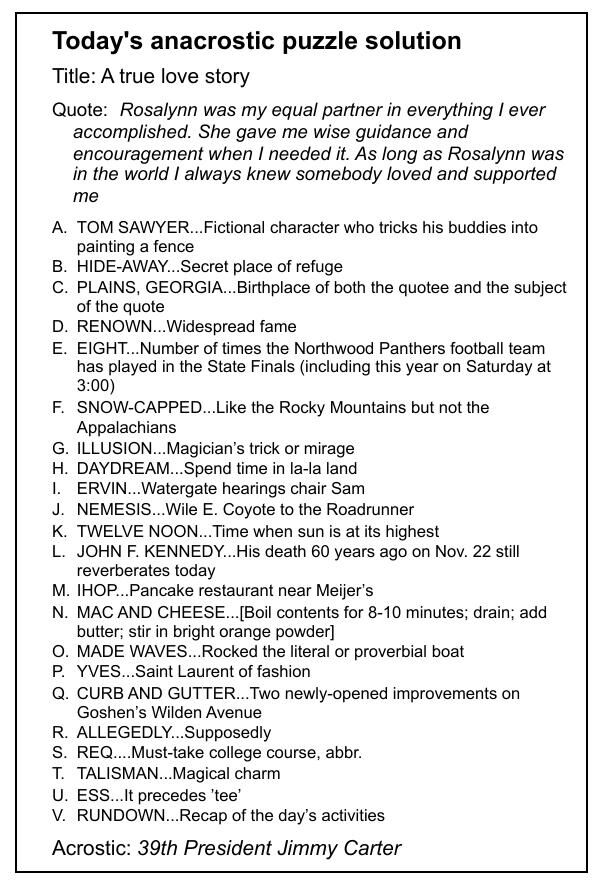 Today's anacrostic puzzle solution

Title: A true love story

Quote: Rosalynn was my equal partner in everything I ever accomplished. She gave me wise guidance and encouragement when I needed it. As long as Rosalynn was in the world I always knew somebody loved and supported me

A. TOM SAWYER...Fictional character who tricks his buddies into painting a fence
B. HIDE-AWAY...Secret place of refuge
C. PLAINS, GEORGIA...Birthplace of both the quotee and the subject of the quote
D. RENOWN...Widespread fame
E. EIGHT...Number of times the Northwood Panthers football team has played in the State Finals (including this year on Saturday at 3:00)
F. SNOW-CAPPED...Like the Rocky Mountains but not the Appalachians
G. ILLUSION...Magician's trick or mirage
H. DAYDREAM...Spend time in la-la land
I. ERVIN...Watergate hearings chair Sam
J. NEMESIS...Wile E. Coyote to the Roadrunner
K. TWELVE NOON...Time when sun is at its highest
L. JOHN F. KENNEDY...His death 60 years ago on Nov. 22 still reverberates today
M. IHOP...Pancake restaurant near Meijer's
N. MAC AND CHEESE...[Boil contents for 8-10 minutes; drain; add butter; stir in bright orange powder]
O. MADE WAVES...Rocked the literal or proverbial boat
P. YVES...Saint Laurent of fashion
Q. CURB AND GUTTER...Two newly-opened improvements on Goshen's Wilden Avenue
R. ALLEGEDLY...Supposedly
S. REQ....Must-take college course, abbr.
T. TALISMAN...Magical charm
U. ESS...It precedes 'tee'
V. RUNDOWN...Recap of the day's activities

Acrostic: 39th President Jimmy Carter